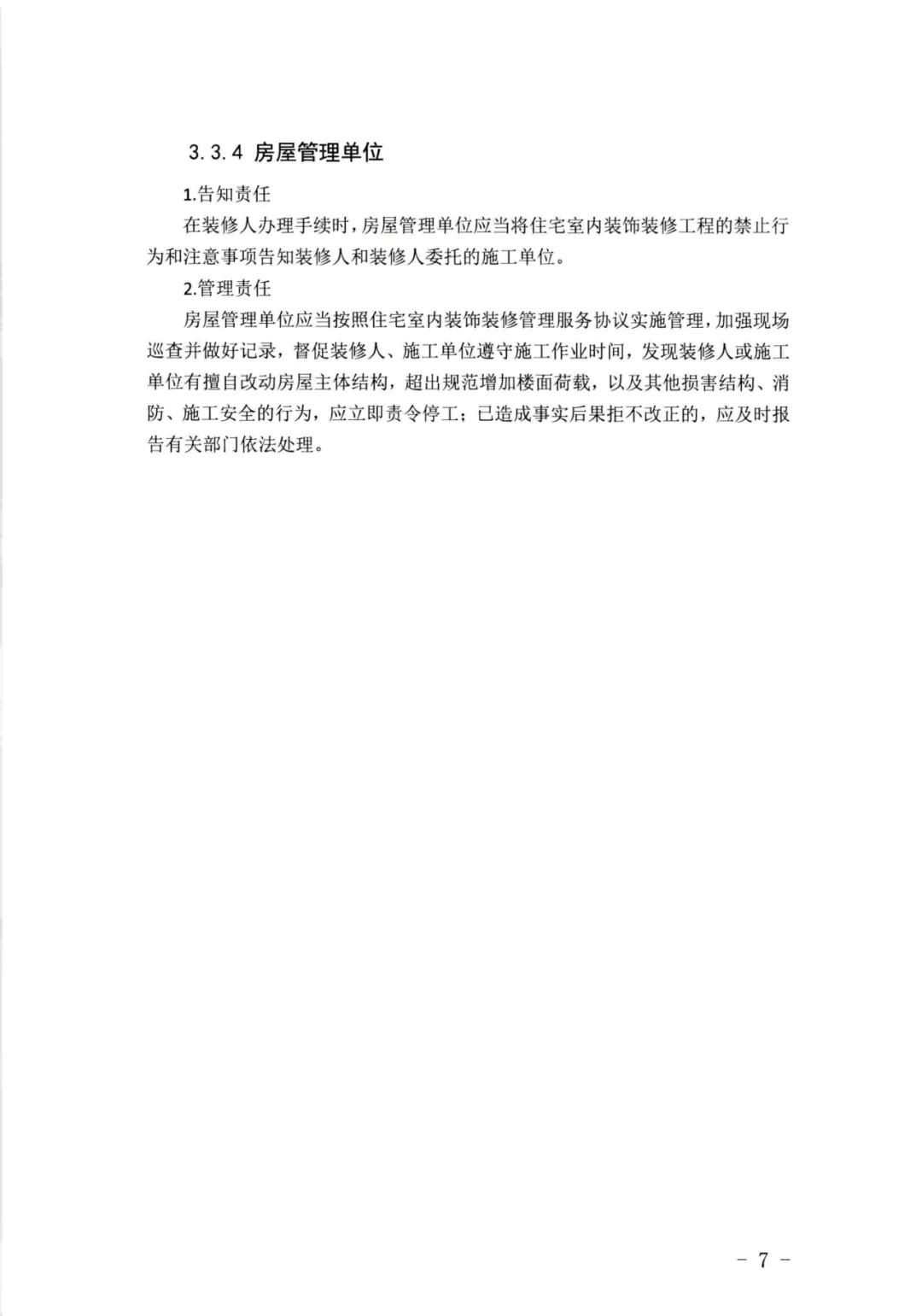 3.3.4 房屋管理单位

1.告知责任

在装修人办理手续时，房屋管理单位应当将住宅室内装饰装修工程的禁止行为和注意事项告知装修人和装修人委托的施工单位。

2.管理责任

房屋管理单位应当按照住宅室内装饰装修管理服务协议实施管理，加强现场巡查并做好记录，督促装修人、施工单位遵守施工作业时间，发现装修人或施工单位有擅自改动房屋主体结构，超出规范增加楼面荷载，以及其他损害结构、消防、施工安全的行为，应立即责令停工；已造成事实后果拒不改正的，应及时报告有关部门依法处理。

- 7 -